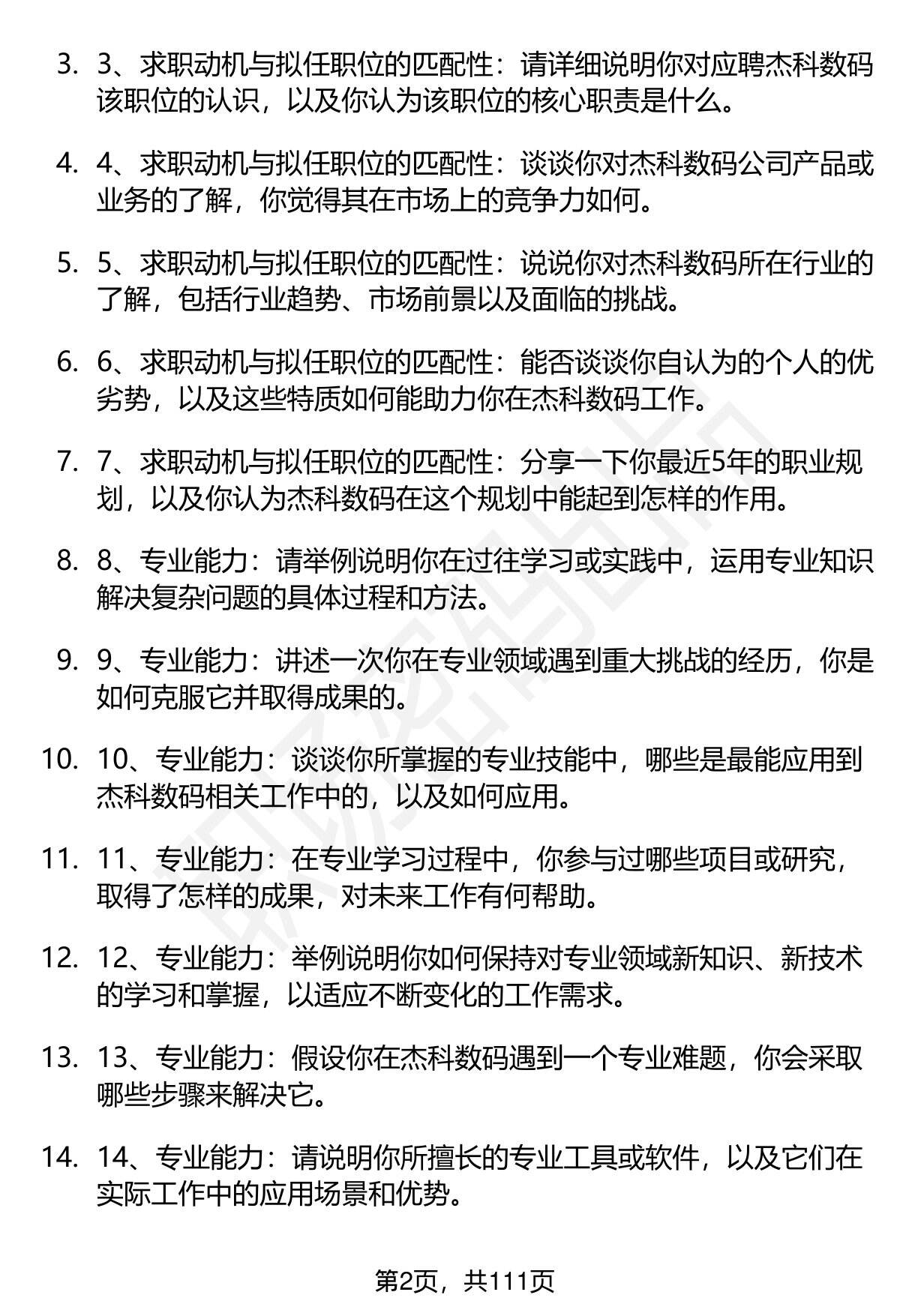 3. 3、求职动机与拟任职位的匹配性：请详细说明你对应聘杰科数码该职位的认识，以及你认为该职位的核心职责是什么。

4. 4、求职动机与拟任职位的匹配性：谈谈你对杰科数码公司产品或业务的了解，你觉得其在市场上的竞争力如何。

5. 5、求职动机与拟任职位的匹配性：说说你对杰科数码所在行业的了解，包括行业趋势、市场前景以及面临的挑战。

6. 6、求职动机与拟任职位的匹配性：能否谈谈你自认为的个人的优劣势，以及这些特质如何能助力你在杰科数码工作。

7. 7、求职动机与拟任职位的匹配性：分享一下你最近5年的职业规划，以及你认为杰科数码在这个规划中能起到怎样的作用。

8. 8、专业能力：请举例说明你在过往学习或实践中，运用专业知识解决复杂问题的具体过程和方法。

9. 9、专业能力：讲述一次你在专业领域遇到重大挑战的经历，你是如何克服它并取得成果的。

10. 10、专业能力：谈谈你所掌握的专业技能中，哪些是最能应用到杰科数码相关工作中的，以及如何应用。

11. 11、专业能力：在专业学习过程中，你参与过哪些项目或研究，取得了怎样的成果，对未来工作有何帮助。

12. 12、专业能力：举例说明你如何保持对专业领域新知识、新技术的学习和掌握，以适应不断变化的工作需求。

13. 13、专业能力：假设你在杰科数码遇到一个专业难题，你会采取哪些步骤来解决它。

14. 14、专业能力：请说明你所擅长的专业工具或软件，以及它们在实际工作中的应用场景和优势。

第2页，共111页